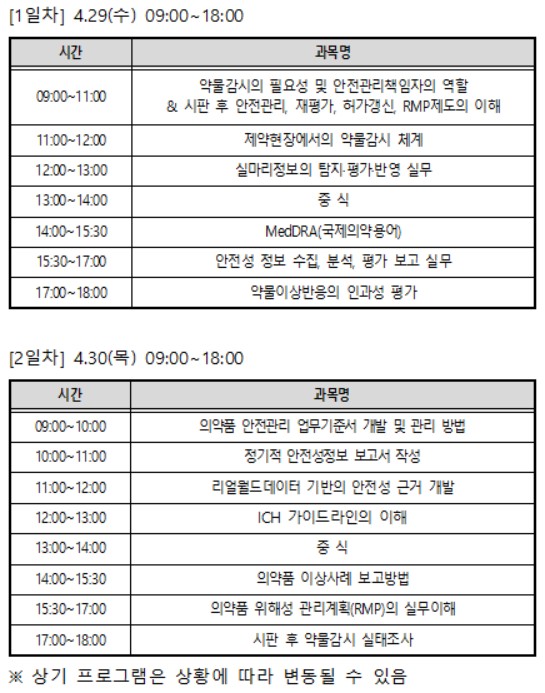 [1일차] 4.29(수) 09:00~18:00

| 시간 | 과목명 |
|---|---|
| 09:00~11:00 | 약물감시의 필요성 및 안전관리책임자의 역할 & 시판 후 안전관리, 재평가, 허가갱신, RMP제도의 이해 |
| 11:00~12:00 | 제약현장에서의 약물감시 체계 |
| 12:00~13:00 | 실마리정보의 탐지·평가·반영 실무 |
| 13:00~14:00 | 중 식 |
| 14:00~15:30 | MedDRA(국제의약용어) |
| 15:30~17:00 | 안전성 정보 수집, 분석, 평가 보고 실무 |
| 17:00~18:00 | 약물이상반응의 인과성 평가 |

[2일차] 4.30(목) 09:00~18:00

| 시간 | 과목명 |
|---|---|
| 09:00~10:00 | 의약품 안전관리 업무기준서 개발 및 관리 방법 |
| 10:00~11:00 | 정기적 안전성정보 보고서 작성 |
| 11:00~12:00 | 리얼월드데이터 기반의 안전성 근거 개발 |
| 12:00~13:00 | ICH 가이드라인의 이해 |
| 13:00~14:00 | 중 식 |
| 14:00~15:30 | 의약품 이상사례 보고방법 |
| 15:30~17:00 | 의약품 위해성 관리계획(RMP)의 실무이해 |
| 17:00~18:00 | 시판 후 약물감시 실태조사 |

※ 상기 프로그램은 상황에 따라 변동될 수 있음